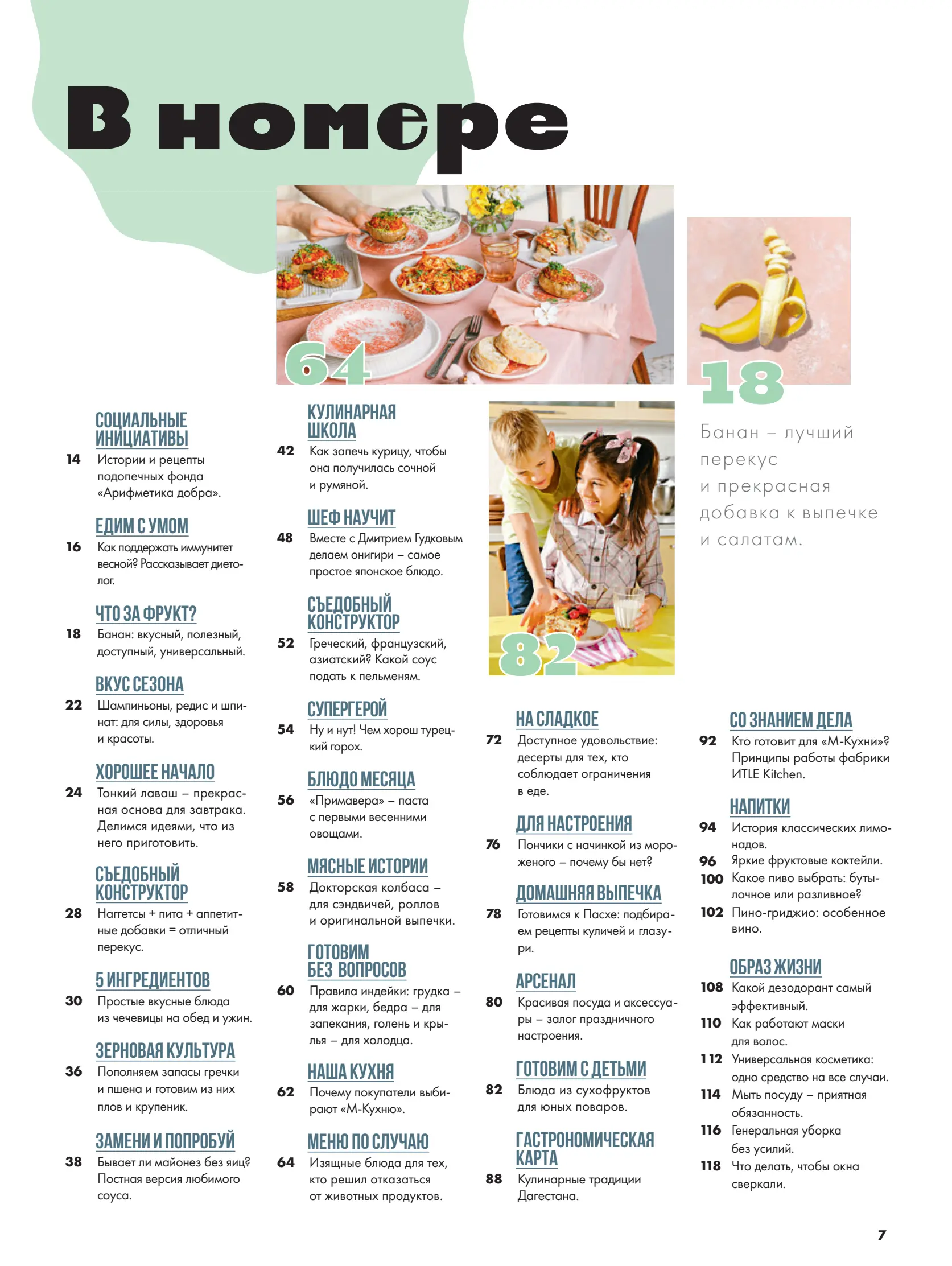 В номере

64

18

Банан – лучший перекус и прекрасная добавка к выпечке и салатам.

82

СОЦИАЛЬНЫЕ ИНИЦИАТИВЫ
14 Истории и рецепты подопечных фонда «Арифметика добра».

ЕДИМ С УМОМ
16 Как поддержать иммунитет весной? Рассказывает диетолог.

ЧТО ЗА ФРУКТ?
18 Банан: вкусный, полезный, доступный, универсальный.

ВКУС СЕЗОНА
22 Шампиньоны, редис и шпинат: для силы, здоровья и красоты.

ХОРОШЕЕ НАЧАЛО
24 Тонкий лаваш – прекрасная основа для завтрака. Делимся идеями, что из него приготовить.

СЪЕДОБНЫЙ КОНСТРУКТОР
28 Наггетсы + пита + аппетитные добавки = отличный перекус.

5 ИНГРЕДИЕНТОВ
30 Простые вкусные блюда из чечевицы на обед и ужин.

ЗЕРНОВАЯ КУЛЬТУРА
36 Пополняем запасы гречки и пшена и готовим из них плов и крупеник.

ЗАМЕНИ И ПОПРОБУЙ
38 Бывает ли майонез без яиц? Постная версия любимого соуса.

КУЛИНАРНАЯ ШКОЛА
42 Как запечь курицу, чтобы она получилась сочной и румяной.

ШЕФ НАУЧИТ
48 Вместе с Дмитрием Гудковым делаем онигири – самое простое японское блюдо.

СЪЕДОБНЫЙ КОНСТРУКТОР
52 Греческий, французский, азиатский? Какой соус подать к пельменям.

СУПЕРГЕРОЙ
54 Ну и нут! Чем хорош турецкий горох.

БЛЮДО МЕСЯЦА
56 «Примавера» – паста с первыми весенними овощами.

МЯСНЫЕ ИСТОРИИ
58 Докторская колбаса – для сэндвичей, роллов и оригинальной выпечки.

ГОТОВИМ БЕЗ ВОПРОСОВ
60 Правила индейки: грудка – для жарки, бедра – для запекания, голень и крылья – для холодца.

НАША КУХНЯ
62 Почему покупатели выбирают «М-Кухню».

МЕНЮ ПО СЛУЧАЮ
64 Изящные блюда для тех, кто решил отказаться от животных продуктов.

НА СЛАДКОЕ
72 Доступное удовольствие: десерты для тех, кто соблюдает ограничения в еде.

ДЛЯ НАСТРОЕНИЯ
76 Пончики с начинкой из мороженого – почему бы нет?

ДОМАШНЯЯ ВЫПЕЧКА
78 Готовимся к Пасхе: подбираем рецепты куличей и глазури.

АРСЕНАЛ
80 Красивая посуда и аксессуары – залог праздничного настроения.

ГОТОВИМ С ДЕТЬМИ
82 Блюда из сухофруктов для юных поваров.

ГАСТРОНОМИЧЕСКАЯ КАРТА
88 Кулинарные традиции Дагестана.

СО ЗНАНИЕМ ДЕЛА
92 Кто готовит для «М-Кухни»? Принципы работы фабрики ИТLE Kitchen.

НАПИТКИ
94 История классических лимонадов.
96 Яркие фруктовые коктейли.
100 Какое пиво выбрать: бутылочное или разливное?
102 Пино-гриджио: особенное вино.

ОБРАЗ ЖИЗНИ
108 Какой дезодорант самый эффективный.
110 Как работают маски для волос.
112 Универсальная косметика: одно средство на все случаи.
114 Мыть посуду – приятная обязанность.
116 Генеральная уборка без усилий.
118 Что делать, чтобы окна сверкали.

7